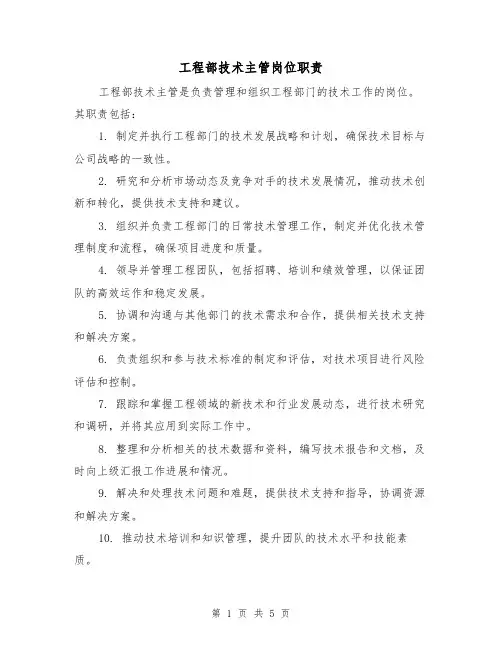 工程部技术主管岗位职责

工程部技术主管是负责管理和组织工程部门的技术工作的岗位。其职责包括：

1. 制定并执行工程部门的技术发展战略和计划，确保技术目标与公司战略的一致性。

2. 研究和分析市场动态及竞争对手的技术发展情况，推动技术创新和转化，提供技术支持和建议。

3. 组织并负责工程部门的日常技术管理工作，制定并优化技术管理制度和流程，确保项目进度和质量。

4. 领导并管理工程团队，包括招聘、培训和绩效管理，以保证团队的高效运作和稳定发展。

5. 协调和沟通与其他部门的技术需求和合作，提供相关技术支持和解决方案。

6. 负责组织和参与技术标准的制定和评估，对技术项目进行风险评估和控制。

7. 跟踪和掌握工程领域的新技术和行业发展动态，进行技术研究和调研，并将其应用到实际工作中。

8. 整理和分析相关的技术数据和资料，编写技术报告和文档，及时向上级汇报工作进展和情况。

9. 解决和处理技术问题和难题，提供技术支持和指导，协调资源和解决方案。

10. 推动技术培训和知识管理，提升团队的技术水平和技能素质。

第 1 页 共 5 页